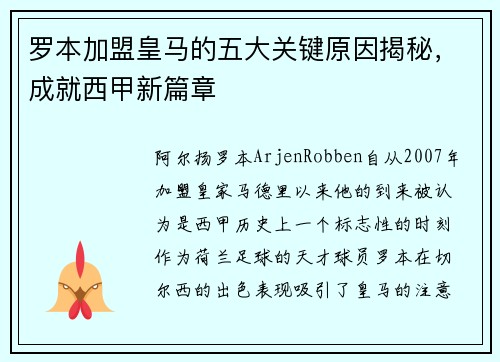 罗本加盟皇马的五大关键原因揭秘，成就西甲新篇章

阿尔扬罗本ArjenRobben自从2007年加盟皇家马德里以来他的到来被认为是西甲历史上一个标志性的时刻作为荷兰足球的天才球员罗本在切尔西的出色表现吸引了皇马的注意